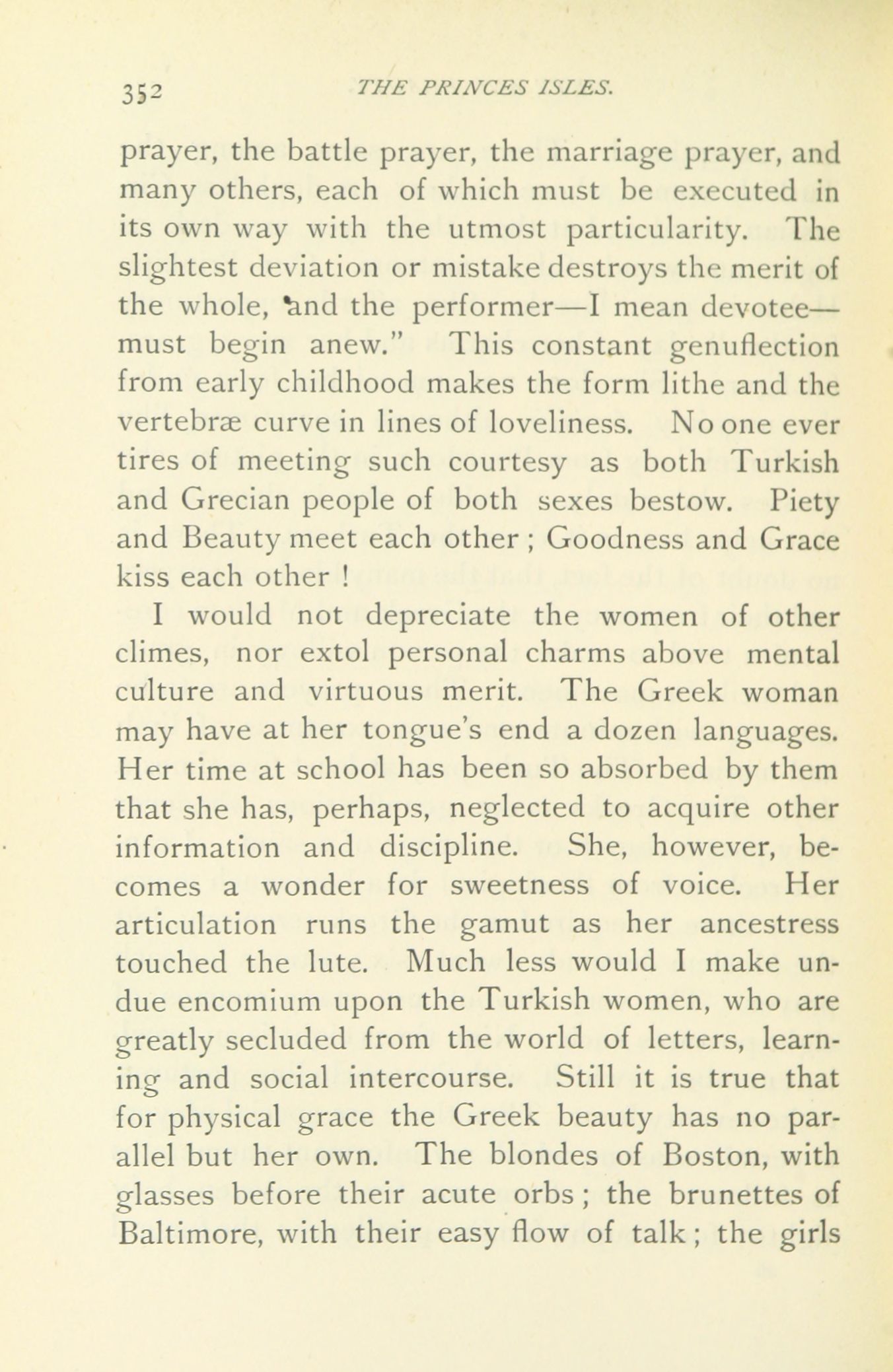 352 THE PRINCES ISLES.

prayer, the battle prayer, the marriage prayer, and many others, each of which must be executed in its own way with the utmost particularity. The slightest deviation or mistake destroys the merit of the whole, and the performer—I mean devotee—must begin anew." This constant genuflection from early childhood makes the form lithe and the vertebræ curve in lines of loveliness. No one ever tires of meeting such courtesy as both Turkish and Grecian people of both sexes bestow. Piety and Beauty meet each other ; Goodness and Grace kiss each other !

I would not depreciate the women of other climes, nor extol personal charms above mental culture and virtuous merit. The Greek woman may have at her tongue's end a dozen languages. Her time at school has been so absorbed by them that she has, perhaps, neglected to acquire other information and discipline. She, however, becomes a wonder for sweetness of voice. Her articulation runs the gamut as her ancestress touched the lute. Much less would I make undue encomium upon the Turkish women, who are greatly secluded from the world of letters, learning and social intercourse. Still it is true that for physical grace the Greek beauty has no parallel but her own. The blondes of Boston, with glasses before their acute orbs ; the brunettes of Baltimore, with their easy flow of talk ; the girls